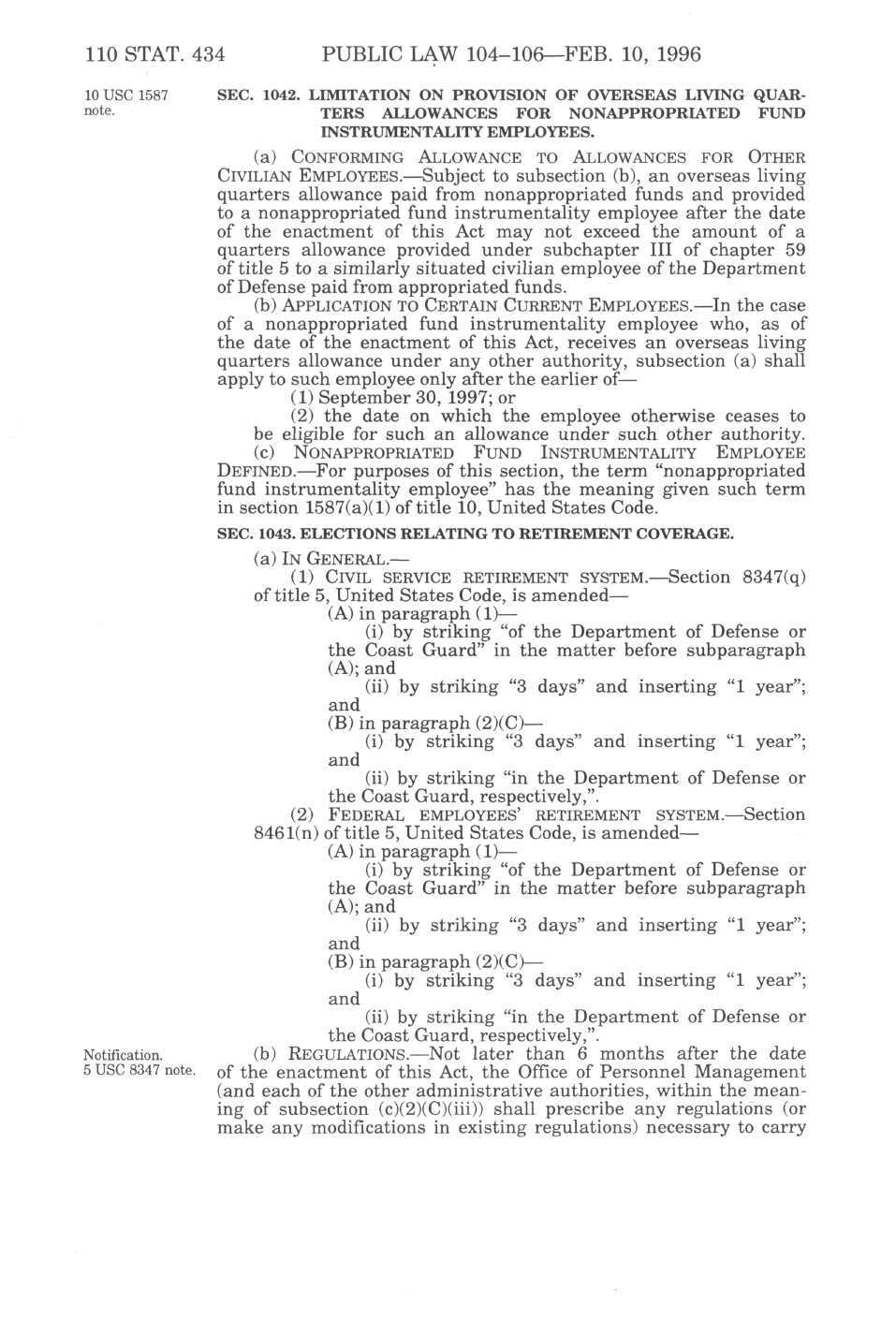 110 STAT. 434 PUBLIC LAW 104–106—FEB. 10, 1996

10 USC 1587 note.

SEC. 1042. LIMITATION ON PROVISION OF OVERSEAS LIVING QUARTERS ALLOWANCES FOR NONAPPROPRIATED FUND INSTRUMENTALITY EMPLOYEES.

(a) CONFORMING ALLOWANCE TO ALLOWANCES FOR OTHER CIVILIAN EMPLOYEES.—Subject to subsection (b), an overseas living quarters allowance paid from nonappropriated funds and provided to a nonappropriated fund instrumentality employee after the date of the enactment of this Act may not exceed the amount of a quarters allowance provided under subchapter III of chapter 59 of title 5 to a similarly situated civilian employee of the Department of Defense paid from appropriated funds.

(b) APPLICATION TO CERTAIN CURRENT EMPLOYEES.—In the case of a nonappropriated fund instrumentality employee who, as of the date of the enactment of this Act, receives an overseas living quarters allowance under any other authority, subsection (a) shall apply to such employee only after the earlier of—

(1) September 30, 1997; or

(2) the date on which the employee otherwise ceases to be eligible for such an allowance under such other authority.

(c) NONAPPROPRIATED FUND INSTRUMENTALITY EMPLOYEE DEFINED.—For purposes of this section, the term "nonappropriated fund instrumentality employee" has the meaning given such term in section 1587(a)(1) of title 10, United States Code.

SEC. 1043. ELECTIONS RELATING TO RETIREMENT COVERAGE.

(a) IN GENERAL.—

(1) CIVIL SERVICE RETIREMENT SYSTEM.—Section 8347(q) of title 5, United States Code, is amended—

(A) in paragraph (1)—

(i) by striking "of the Department of Defense or the Coast Guard" in the matter before subparagraph (A); and

(ii) by striking "3 days" and inserting "1 year"; and

(B) in paragraph (2)(C)—

(i) by striking "3 days" and inserting "1 year"; and

(ii) by striking "in the Department of Defense or the Coast Guard, respectively,".

(2) FEDERAL EMPLOYEES' RETIREMENT SYSTEM.—Section 8461(n) of title 5, United States Code, is amended—

(A) in paragraph (1)—

(i) by striking "of the Department of Defense or the Coast Guard" in the matter before subparagraph (A); and

(ii) by striking "3 days" and inserting "1 year"; and

(B) in paragraph (2)(C)—

(i) by striking "3 days" and inserting "1 year"; and

(ii) by striking "in the Department of Defense or the Coast Guard, respectively,".

Notification. 5 USC 8347 note.

(b) REGULATIONS.—Not later than 6 months after the date of the enactment of this Act, the Office of Personnel Management (and each of the other administrative authorities, within the meaning of subsection (c)(2)(C)(iii)) shall prescribe any regulations (or make any modifications in existing regulations) necessary to carry